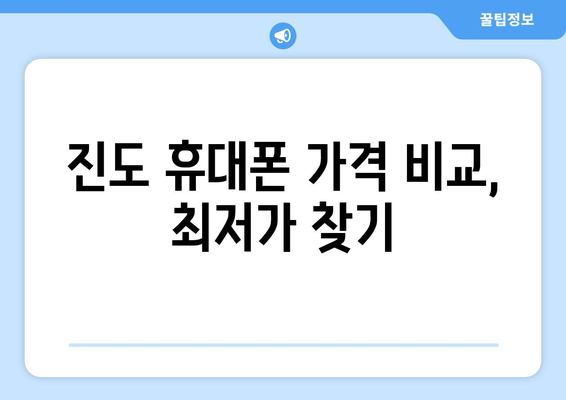 꿀팁정보

진도 휴대폰 가격 비교, 최저가 찾기